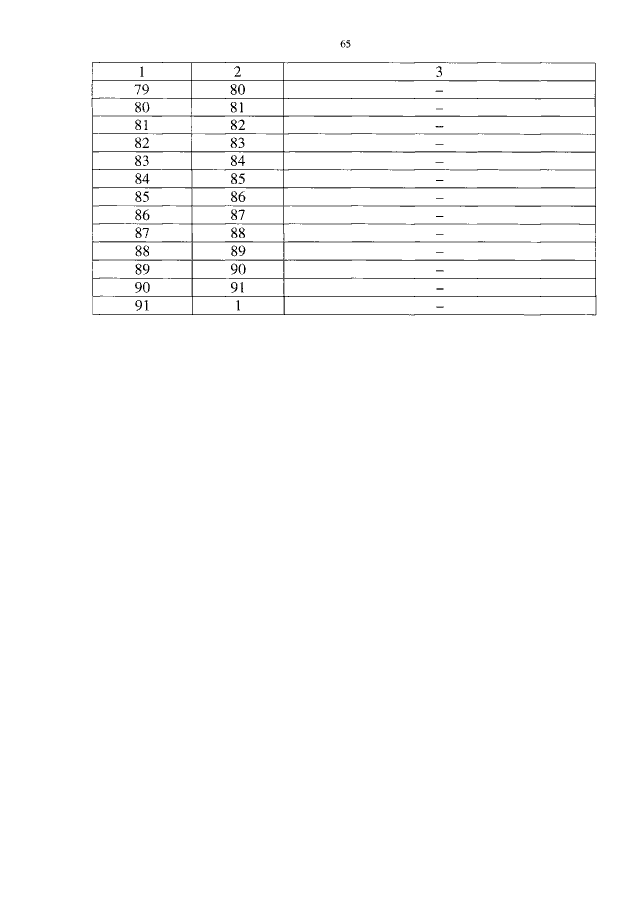 65

| 1 | 2 | 3 |
|---|---|---|
| 79 | 80 | – |
| 80 | 81 | – |
| 81 | 82 | – |
| 82 | 83 | – |
| 83 | 84 | – |
| 84 | 85 | – |
| 85 | 86 | – |
| 86 | 87 | – |
| 87 | 88 | – |
| 88 | 89 | – |
| 89 | 90 | – |
| 90 | 91 | – |
| 91 | 1 | – |